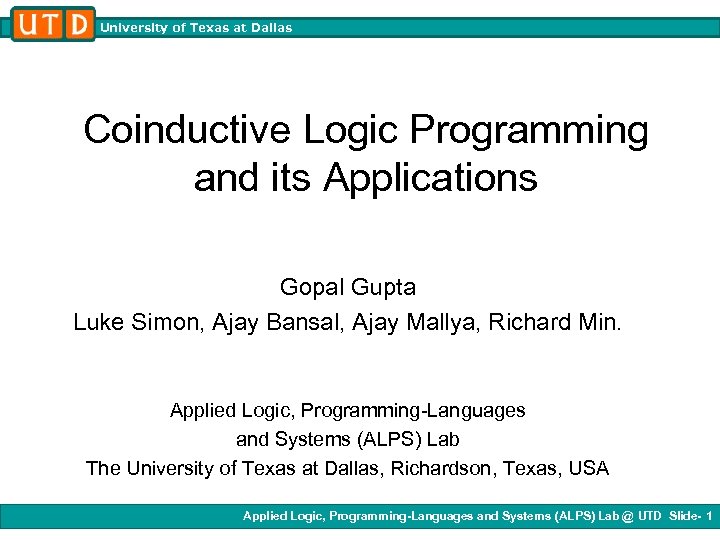 UTD University of Texas at Dallas

Coinductive Logic Programming and its Applications

Gopal Gupta
Luke Simon, Ajay Bansal, Ajay Mallya, Richard Min.

Applied Logic, Programming-Languages and Systems (ALPS) Lab
The University of Texas at Dallas, Richardson, Texas, USA

Applied Logic, Programming-Languages and Systems (ALPS) Lab @ UTD Slide- 1